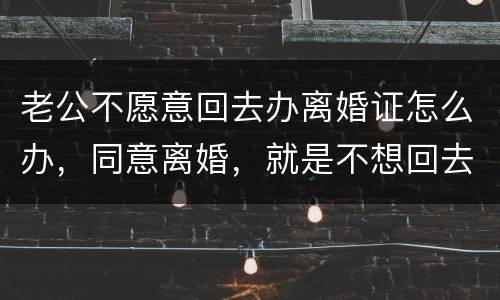 老公不愿意回去办离婚证怎么办，同意离婚，就是不想回去